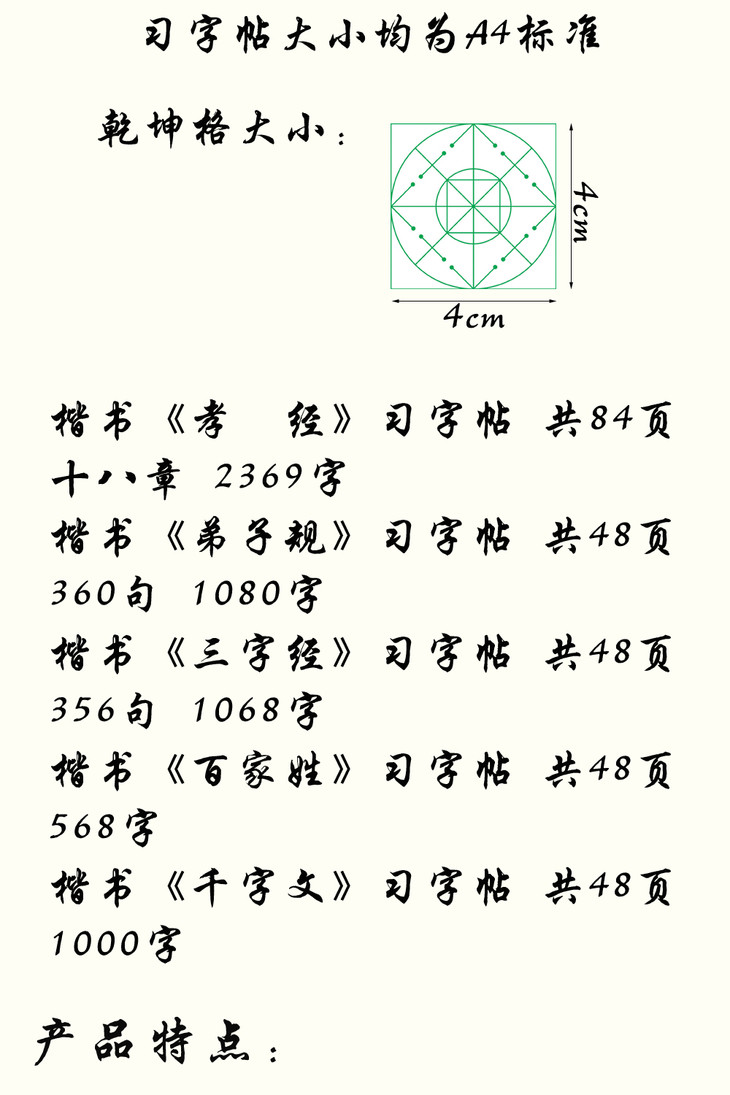 习字帖大小均为A4标准

乾坤格大小：

4cm

4cm

楷书《孝　经》习字帖 共84页
十八章 2369字

楷书《弟子规》习字帖 共48页
360句 1080字

楷书《三字经》习字帖 共48页
356句 1068字

楷书《百家姓》习字帖 共48页
568字

楷书《千字文》习字帖 共48页
1000字

产品特点：